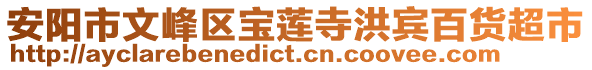 安阳市文峰区宝莲寺洪宾百货超市
http://ayclarebenedict.cn.coovee.com